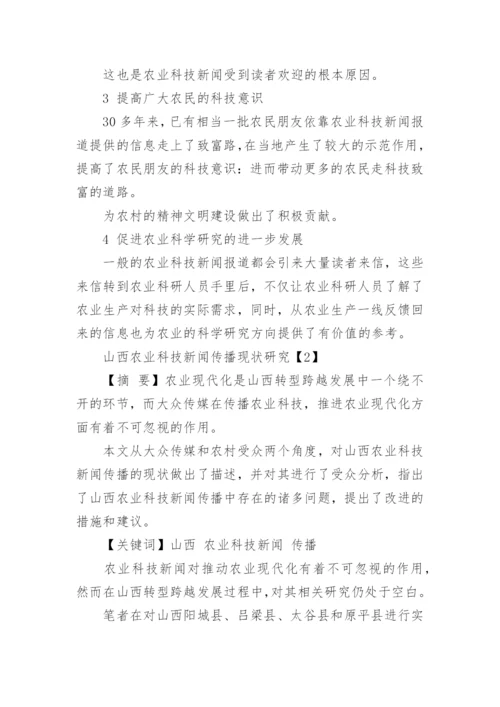 这也是农业科技新闻受到读者欢迎的根本原因。

3 提高广大农民的科技意识

30 多年来，已有相当一批农民朋友依靠农业科技新闻报道提供的信息走上了致富路，在当地产生了较大的示范作用，提高了农民朋友的科技意识：进而带动更多的农民走科技致富的道路。

为农村的精神文明建设做出了积极贡献。

4 促进农业科学研究的进一步发展

一般的农业科技新闻报道都会引来大量读者来信，这些来信转到农业科研人员手里后，不仅让农业科研人员了解了农业生产对科技的实际需求，同时，从农业生产一线反馈回来的信息也为农业的科学研究方向提供了有价值的参考。

山西农业科技新闻传播现状研究【2】

【摘 要】农业现代化是山西转型跨越发展中一个绕不开的环节，而大众传媒在传播农业科技，推进农业现代化方面有着不可忽视的作用。

本文从大众传媒和农村受众两个角度，对山西农业科技新闻传播的现状做出了描述，并对其进行了受众分析，指出了山西农业科技新闻传播中存在的诸多问题，提出了改进的措施和建议。

【关键词】山西 农业科技新闻 传播

农业科技新闻对推动农业现代化有着不可忽视的作用，然而在山西转型跨越发展过程中，对其相关研究仍处于空白。

笔者在对山西阳城县、吕梁县、太谷县和原平县进行实